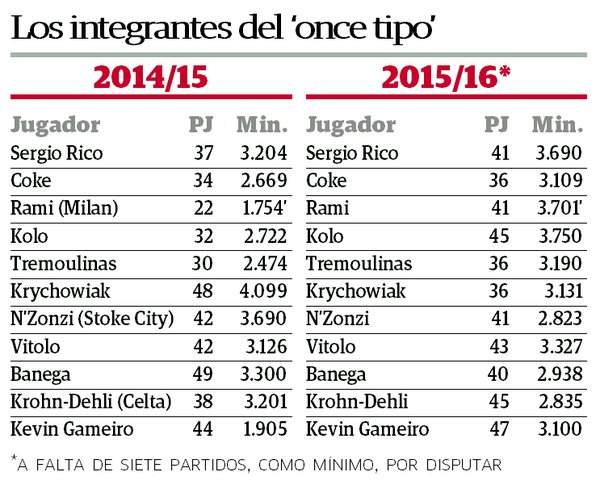 Los integrantes del 'once tipo'

2014/15

| Jugador | PJ | Min. |
|---|---|---|
| Sergio Rico | 37 | 3.204 |
| Coke | 34 | 2.669 |
| Rami (Milan) | 22 | 1.754' |
| Kolo | 32 | 2.722 |
| Tremoulinas | 30 | 2.474 |
| Krychowiak | 48 | 4.099 |
| N'Zonzi (Stoke City) | 42 | 3.690 |
| Vitolo | 42 | 3.126 |
| Banega | 49 | 3.300 |
| Krohn-Dehli (Celta) | 38 | 3.201 |
| Kevin Gameiro | 44 | 1.905 |

2015/16*

| Jugador | PJ | Min. |
|---|---|---|
| Sergio Rico | 41 | 3.690 |
| Coke | 36 | 3.109 |
| Rami | 41 | 3.701' |
| Kolo | 45 | 3.750 |
| Tremoulinas | 36 | 3.190 |
| Krychowiak | 36 | 3.131 |
| N'Zonzi | 41 | 2.823 |
| Vitolo | 43 | 3.327 |
| Banega | 40 | 2.938 |
| Krohn-Dehli | 45 | 2.835 |
| Kevin Gameiro | 47 | 3.100 |

*A FALTA DE SIETE PARTIDOS, COMO MÍNIMO, POR DISPUTAR